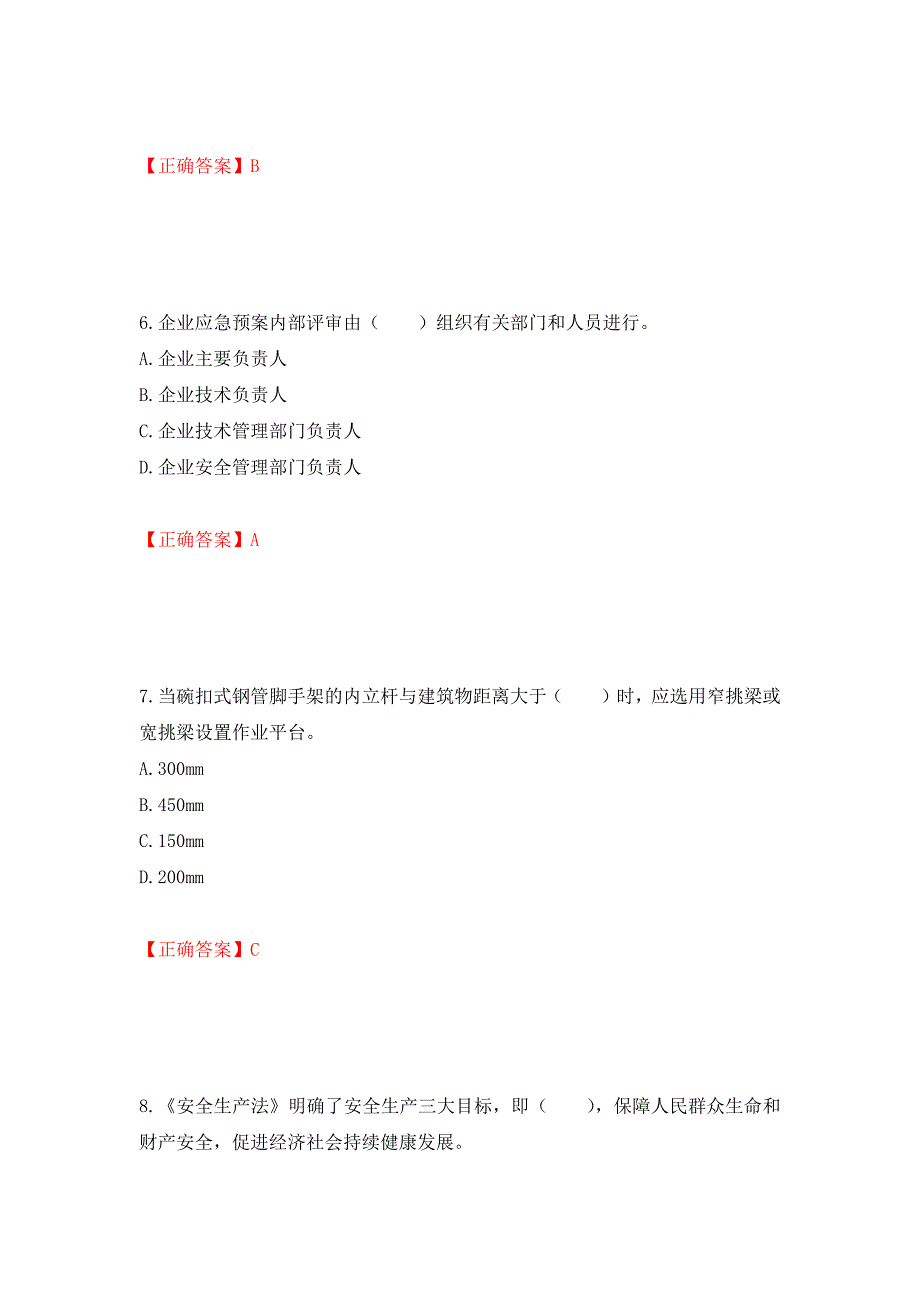 【正确答案】B

6.企业应急预案内部评审由（　　）组织有关部门和人员进行。

A.企业主要负责人

B.企业技术负责人

C.企业技术管理部门负责人

D.企业安全管理部门负责人

【正确答案】A

7.当碗扣式钢管脚手架的内立杆与建筑物距离大于（　　）时，应选用窄挑梁或宽挑梁设置作业平台。

A.300mm

B.450mm

C.150mm

D.200mm

【正确答案】C

8.《安全生产法》明确了安全生产三大目标，即（　　），保障人民群众生命和财产安全，促进经济社会持续健康发展。